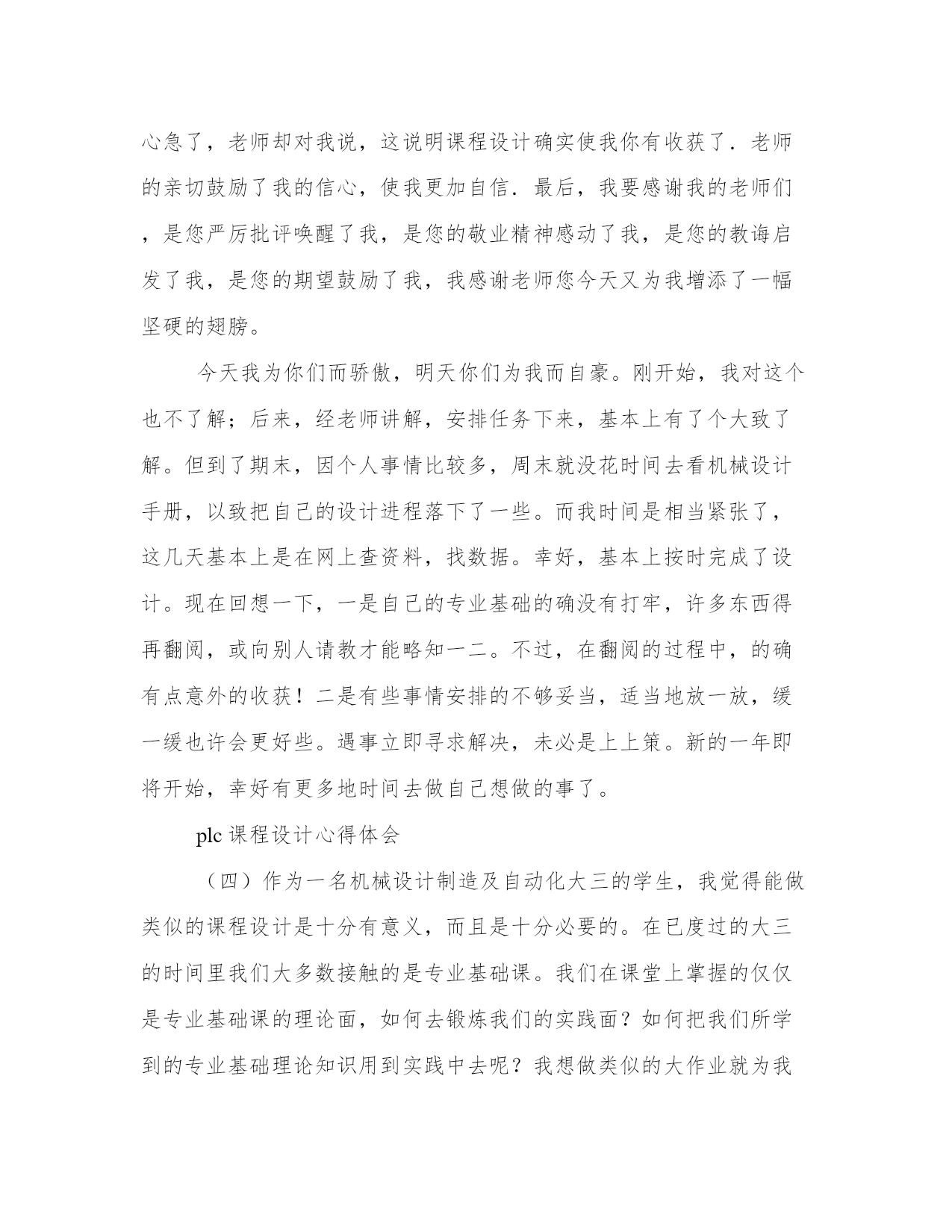 心急了，老师却对我说，这说明课程设计确实使我你有收获了．老师的亲切鼓励了我的信心，使我更加自信．最后，我要感谢我的老师们，是您严厉批评唤醒了我，是您的敬业精神感动了我，是您的教诲启发了我，是您的期望鼓励了我，我感谢老师您今天又为我增添了一幅坚硬的翅膀。

今天我为你们而骄傲，明天你们为我而自豪。刚开始，我对这个也不了解；后来，经老师讲解，安排任务下来，基本上有了个大致了解。但到了期末，因个人事情比较多，周末就没花时间去看机械设计手册，以致把自己的设计进程落下了一些。而我时间是相当紧张了，这几天基本上是在网上查资料，找数据。幸好，基本上按时完成了设计。现在回想一下，一是自己的专业基础的确没有打牢，许多东西得再翻阅，或向别人请教才能略知一二。不过，在翻阅的过程中，的确有点意外的收获！二是有些事情安排的不够妥当，适当地放一放，缓一缓也许会更好些。遇事立即寻求解决，未必是上上策。新的一年即将开始，幸好有更多地时间去做自己想做的事了。

plc 课程设计心得体会

（四）作为一名机械设计制造及自动化大三的学生，我觉得能做类似的课程设计是十分有意义，而且是十分必要的。在已度过的大三的时间里我们大多数接触的是专业基础课。我们在课堂上掌握的仅仅是专业基础课的理论面，如何去锻炼我们的实践面？如何把我们所学到的专业基础理论知识用到实践中去呢？我想做类似的大作业就为我